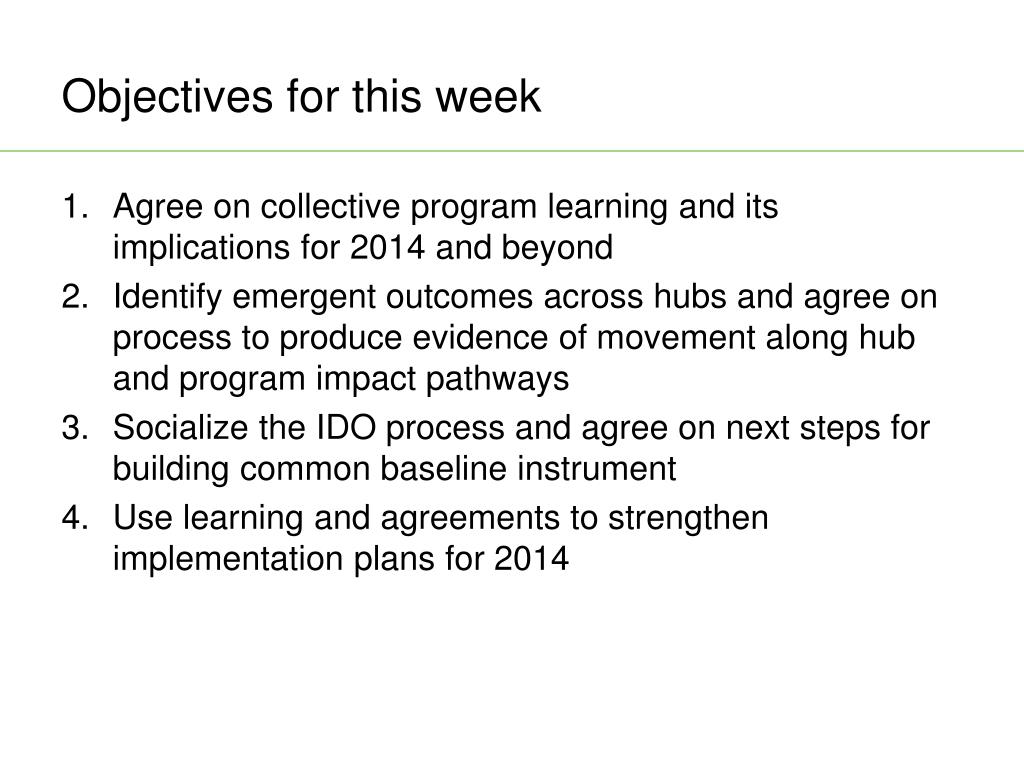 Objectives for this week

1. Agree on collective program learning and its implications for 2014 and beyond
2. Identify emergent outcomes across hubs and agree on process to produce evidence of movement along hub and program impact pathways
3. Socialize the IDO process and agree on next steps for building common baseline instrument
4. Use learning and agreements to strengthen implementation plans for 2014